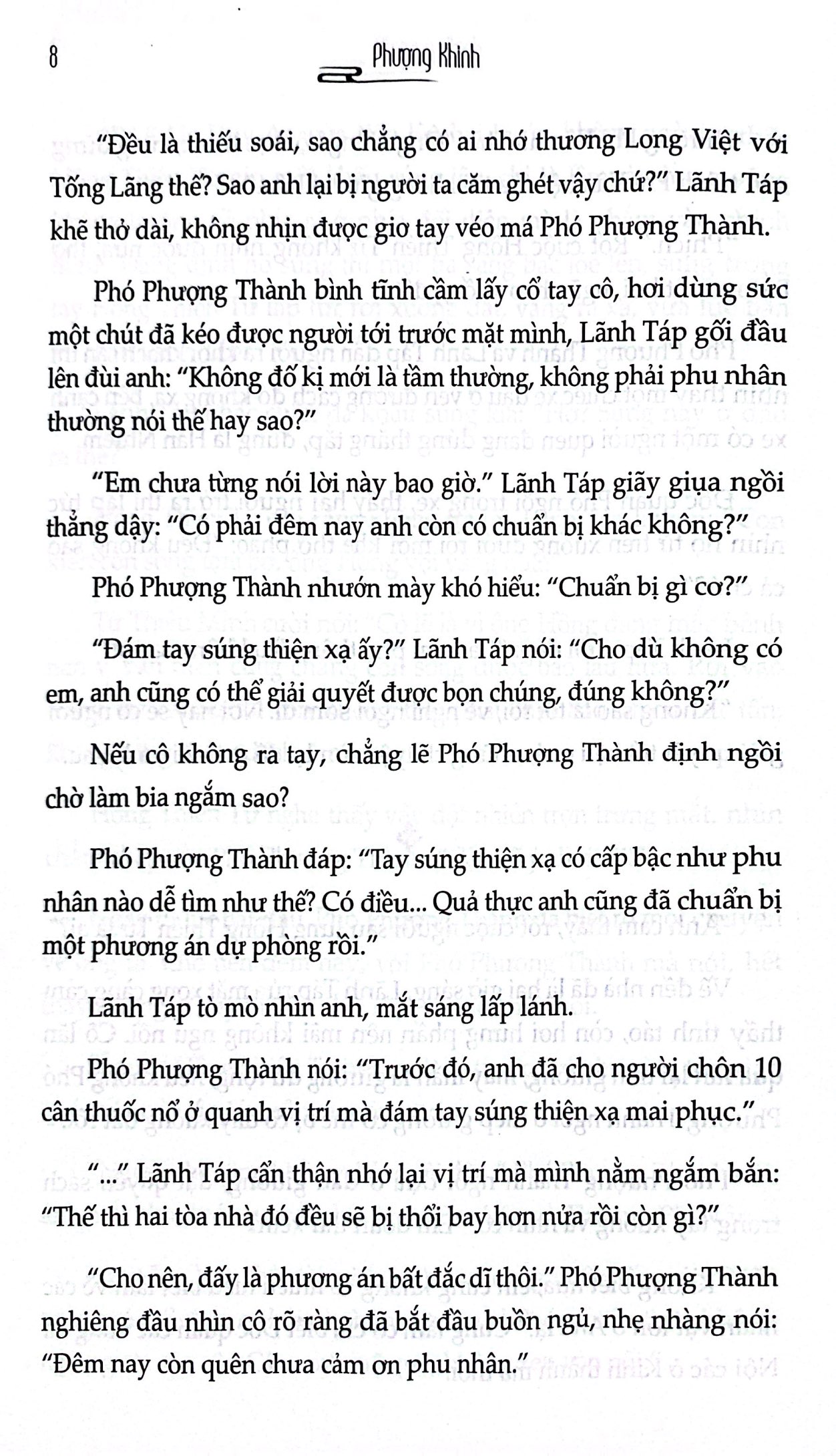 8 Phượng Khinh

"Đều là thiếu soái, sao chẳng có ai nhớ thương Long Việt với Tống Lãng thế? Sao anh lại bị người ta căm ghét vậy chứ?" Lãnh Táp khẽ thở dài, không nhịn được giơ tay véo má Phó Phượng Thành.

Phó Phượng Thành bình tĩnh cầm lấy cổ tay cô, hơi dùng sức một chút đã kéo được người tới trước mặt mình, Lãnh Táp gối đầu lên đùi anh: "Không đố kị mới là tầm thường, không phải phu nhân thường nói thế hay sao?"

"Em chưa từng nói lời này bao giờ." Lãnh Táp giãy giụa ngồi thẳng dậy: "Có phải đêm nay anh còn có chuẩn bị khác không?"

Phó Phượng Thành nhướn mày khó hiểu: "Chuẩn bị gì cơ?"

"Đám tay súng thiện xạ ấy?" Lãnh Táp nói: "Cho dù không có em, anh cũng có thể giải quyết được bọn chúng, đúng không?"

Nếu cô không ra tay, chẳng lẽ Phó Phượng Thành định ngồi chờ làm bia ngắm sao?

Phó Phượng Thành đáp: "Tay súng thiện xạ có cấp bậc như phu nhân nào dễ tìm như thế? Có điều... Quả thực anh cũng đã chuẩn bị một phương án dự phòng rồi."

Lãnh Táp tò mò nhìn anh, mắt sáng lấp lánh.

Phó Phượng Thành nói: "Trước đó, anh đã cho người chôn 10 cân thuốc nổ ở quanh vị trí mà đám tay súng thiện xạ mai phục."

"..." Lãnh Táp cẩn thận nhớ lại vị trí mà mình nằm ngắm bắn: "Thế thì hai tòa nhà đó đều sẽ bị thổi bay hơn nửa rồi còn gì?"

"Cho nên, đấy là phương án bất đắc dĩ thôi." Phó Phượng Thành nghiêng đầu nhìn cô rõ ràng đã bắt đầu buồn ngủ, nhẹ nhàng nói: "Đêm nay còn quên chưa cảm ơn phu nhân."